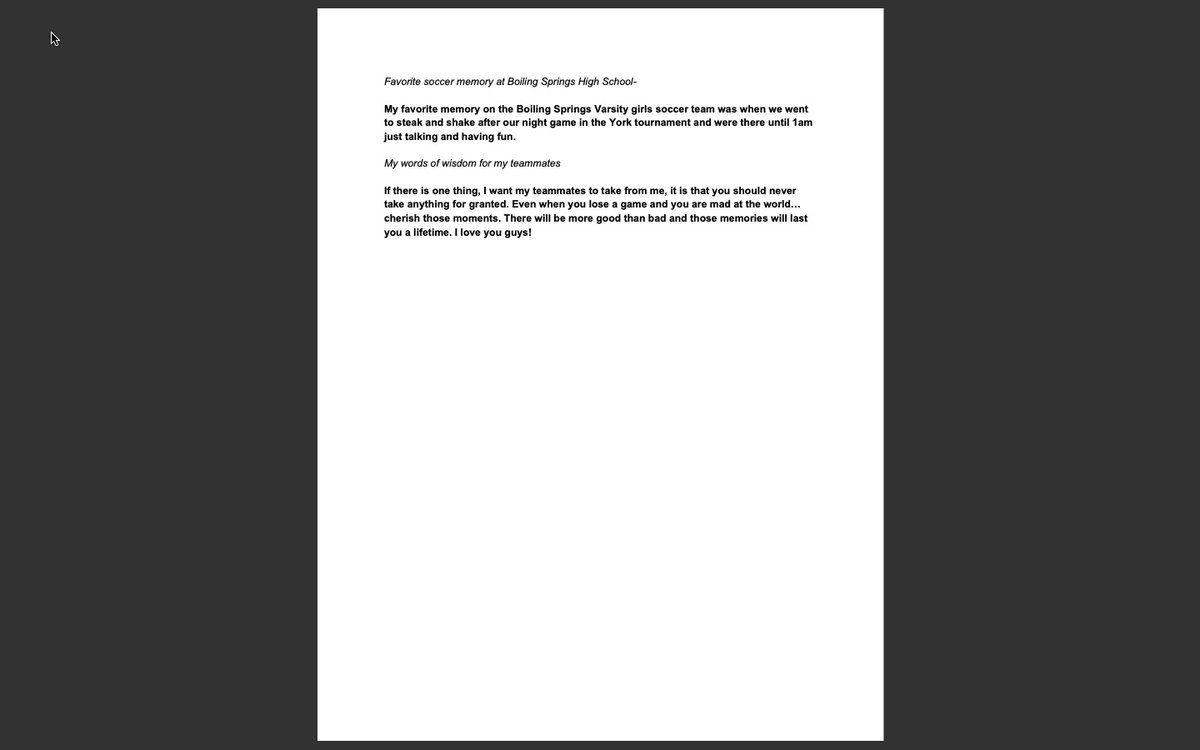 Favorite soccer memory at Boiling Springs High School-

My favorite memory on the Boiling Springs Varsity girls soccer team was when we went to steak and shake after our night game in the York tournament and were there until 1am just talking and having fun.

My words of wisdom for my teammates

If there is one thing, I want my teammates to take from me, it is that you should never take anything for granted. Even when you lose a game and you are mad at the world… cherish those moments. There will be more good than bad and those memories will last you a lifetime. I love you guys!